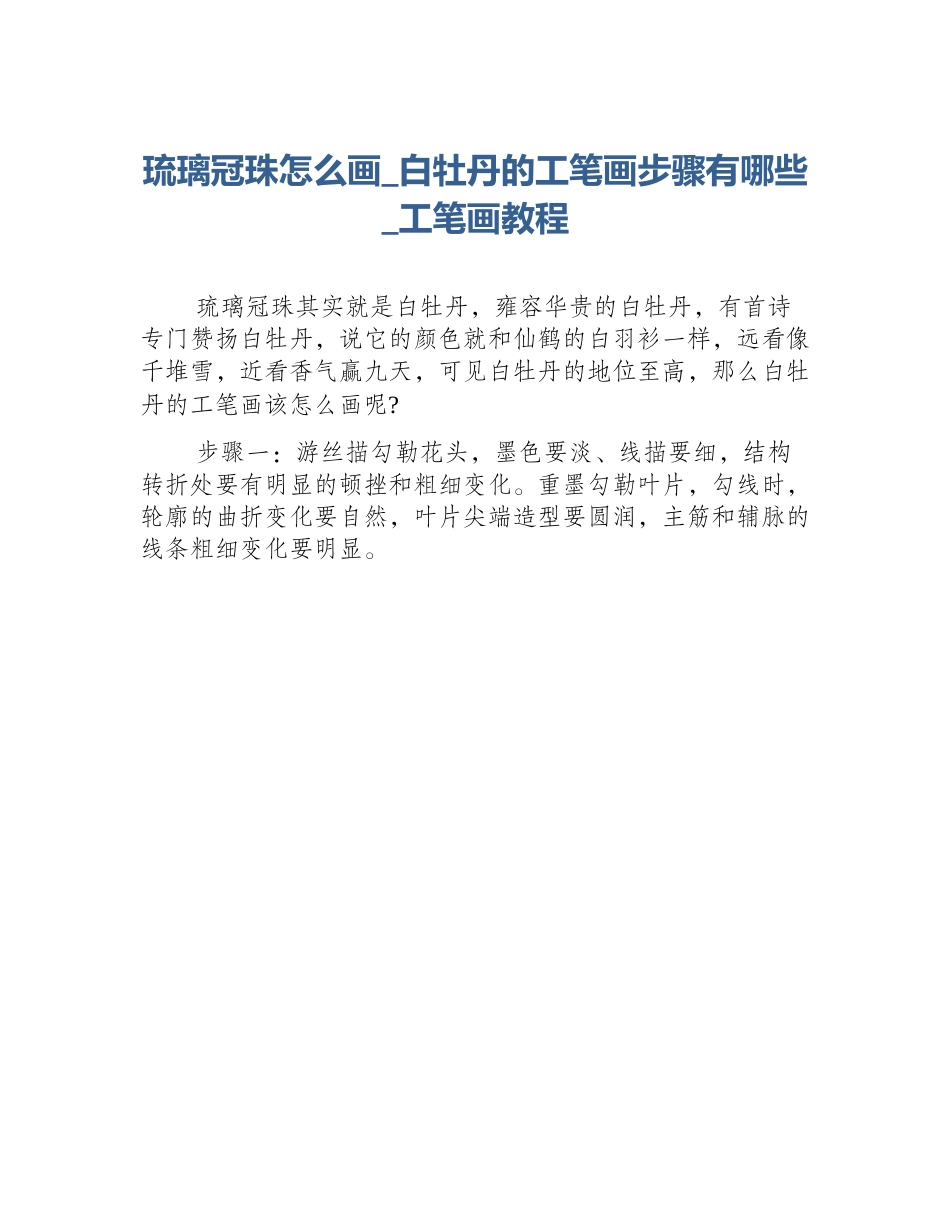 琉璃冠珠怎么画_白牡丹的工笔画步骤有哪些_工笔画教程

琉璃冠珠其实就是白牡丹，雍容华贵的白牡丹，有首诗专门赞扬白牡丹，说它的颜色就和仙鹤的白羽衫一样，远看像千堆雪，近看香气赢九天，可见白牡丹的地位至高，那么白牡丹的工笔画该怎么画呢?

步骤一：游丝描勾勒花头，墨色要淡、线描要细，结构转折处要有明显的顿挫和粗细变化。重墨勾勒叶片，勾线时，轮廓的曲折变化要自然，叶片尖端造型要圆润，主筋和辅脉的线条粗细变化要明显。